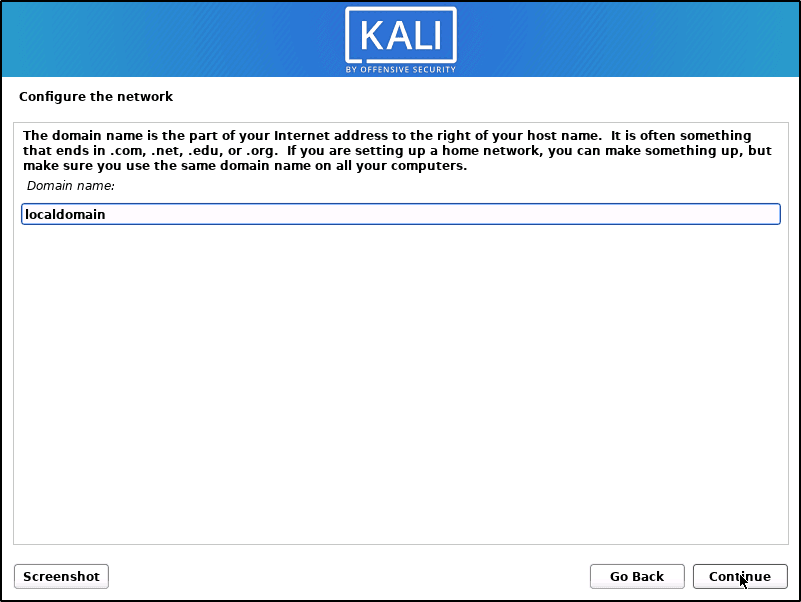 KALI
BY OFFENSIVE SECURITY

Configure the network

The domain name is the part of your Internet address to the right of your host name. It is often something that ends in .com, .net, .edu, or .org. If you are setting up a home network, you can make something up, but make sure you use the same domain name on all your computers.

Domain name:

localdomain

Screenshot

Go Back

Continue